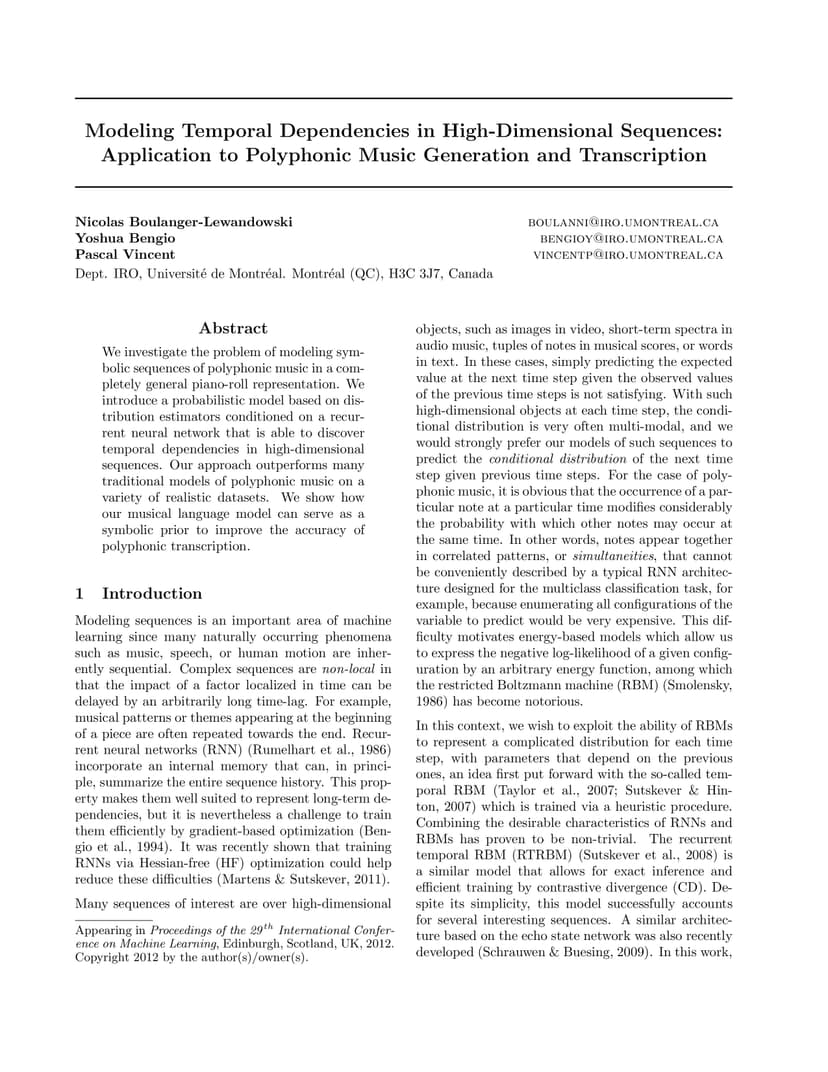 Modeling Temporal Dependencies in High-Dimensional Sequences: Application to Polyphonic Music Generation and Transcription

Nicolas Boulanger-Lewandowski BOULANNI@IRO.UMONTREAL.CA
Yoshua Bengio BENGIOY@IRO.UMONTREAL.CA
Pascal Vincent VINCENTP@IRO.UMONTREAL.CA
Dept. IRO, Université de Montréal. Montréal (QC), H3C 3J7, Canada

Abstract

We investigate the problem of modeling symbolic sequences of polyphonic music in a completely general piano-roll representation. We introduce a probabilistic model based on distribution estimators conditioned on a recurrent neural network that is able to discover temporal dependencies in high-dimensional sequences. Our approach outperforms many traditional models of polyphonic music on a variety of realistic datasets. We show how our musical language model can serve as a symbolic prior to improve the accuracy of polyphonic transcription.

1 Introduction

Modeling sequences is an important area of machine learning since many naturally occurring phenomena such as music, speech, or human motion are inherently sequential. Complex sequences are non-local in that the impact of a factor localized in time can be delayed by an arbitrarily long time-lag. For example, musical patterns or themes appearing at the beginning of a piece are often repeated towards the end. Recurrent neural networks (RNN) (Rumelhart et al., 1986) incorporate an internal memory that can, in principle, summarize the entire sequence history. This property makes them well suited to represent long-term dependencies, but it is nevertheless a challenge to train them efficiently by gradient-based optimization (Bengio et al., 1994). It was recently shown that training RNNs via Hessian-free (HF) optimization could help reduce these difficulties (Martens & Sutskever, 2011).

Many sequences of interest are over high-dimensional

Appearing in Proceedings of the $29^{th}$ International Conference on Machine Learning, Edinburgh, Scotland, UK, 2012. Copyright 2012 by the author(s)/owner(s).

objects, such as images in video, short-term spectra in audio music, tuples of notes in musical scores, or words in text. In these cases, simply predicting the expected value at the next time step given the observed values of the previous time steps is not satisfying. With such high-dimensional objects at each time step, the conditional distribution is very often multi-modal, and we would strongly prefer our models of such sequences to predict the conditional distribution of the next time step given previous time steps. For the case of polyphonic music, it is obvious that the occurrence of a particular note at a particular time modifies considerably the probability with which other notes may occur at the same time. In other words, notes appear together in correlated patterns, or simultaneities, that cannot be conveniently described by a typical RNN architecture designed for the multiclass classification task, for example, because enumerating all configurations of the variable to predict would be very expensive. This difficulty motivates energy-based models which allow us to express the negative log-likelihood of a given configuration by an arbitrary energy function, among which the restricted Boltzmann machine (RBM) (Smolensky, 1986) has become notorious.

In this context, we wish to exploit the ability of RBMs to represent a complicated distribution for each time step, with parameters that depend on the previous ones, an idea first put forward with the so-called temporal RBM (Taylor et al., 2007; Sutskever & Hinton, 2007) which is trained via a heuristic procedure. Combining the desirable characteristics of RNNs and RBMs has proven to be non-trivial. The recurrent temporal RBM (RTRBM) (Sutskever et al., 2008) is a similar model that allows for exact inference and efficient training by contrastive divergence (CD). Despite its simplicity, this model successfully accounts for several interesting sequences. A similar architecture based on the echo state network was also recently developed (Schrauwen & Buesing, 2009). In this work,